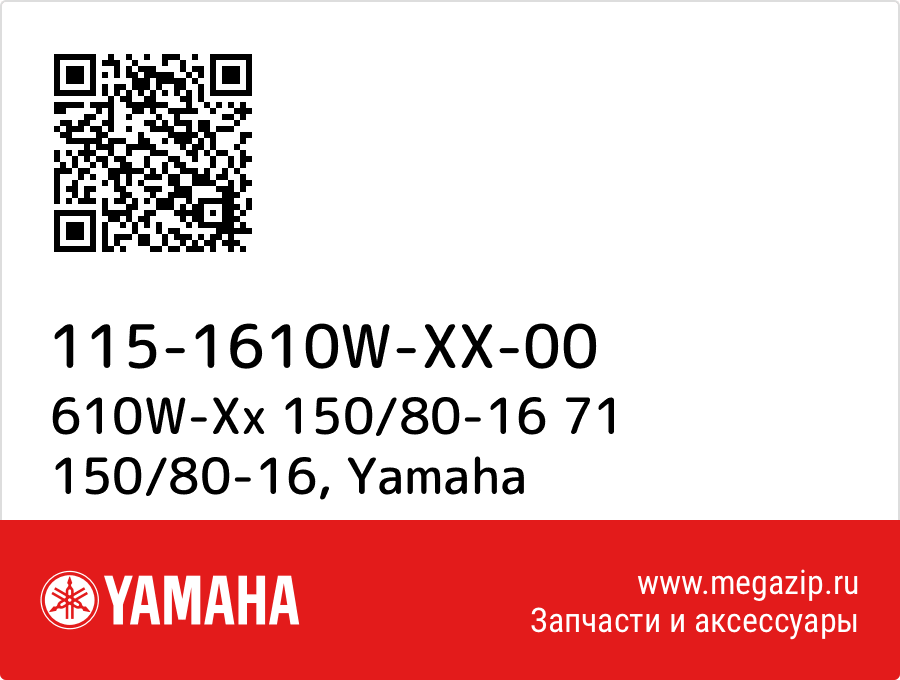 115-1610W-XX-00
610W-Xx 150/80-16 71 150/80-16, Yamaha

YAMAHA

www.megazip.ru
Запчасти и аксессуары